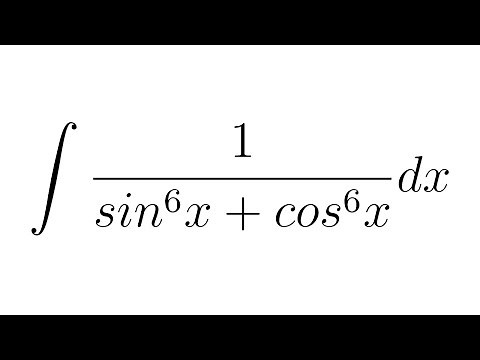 $\int \frac{1}{sin^6x + cos^6x}dx$